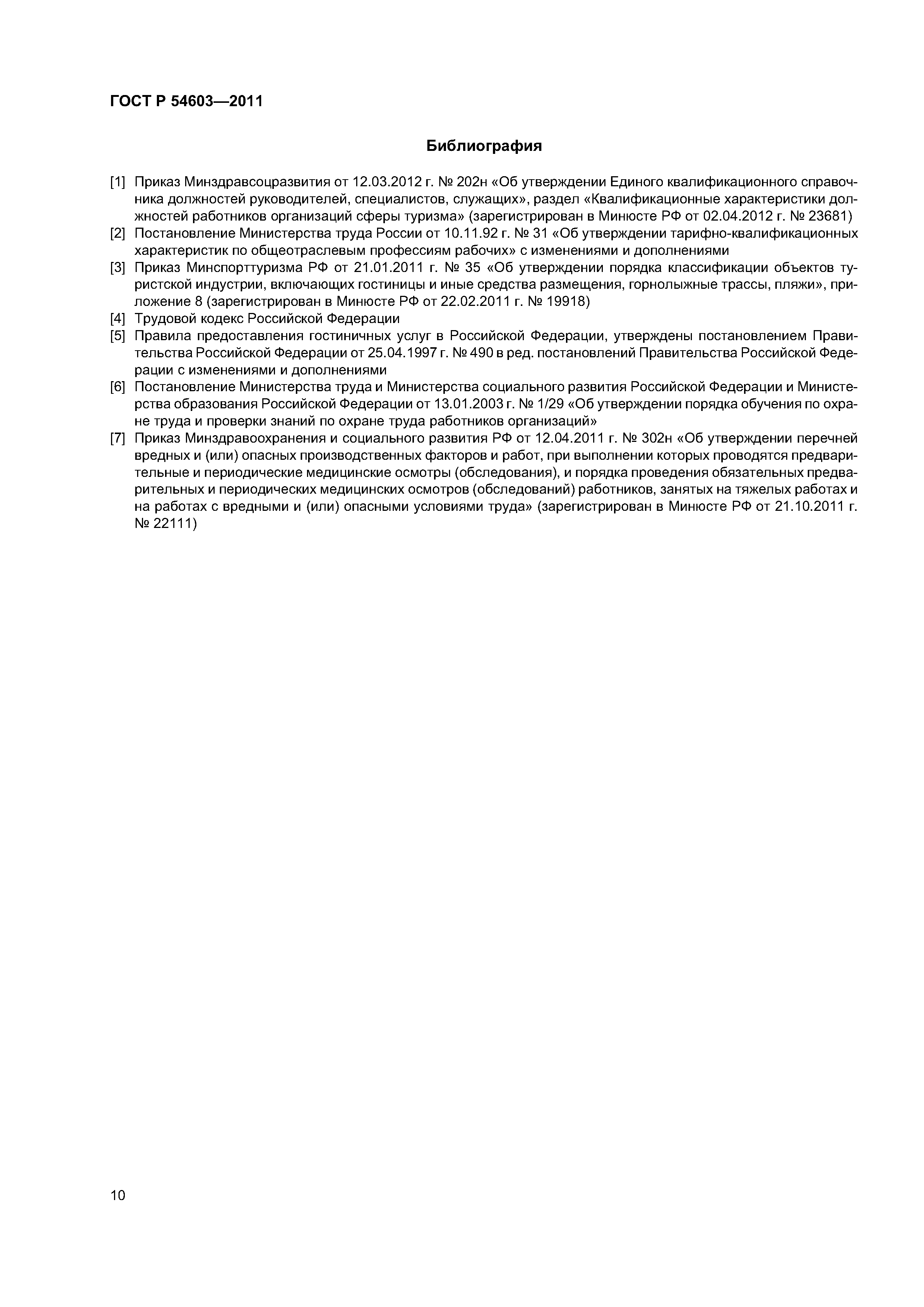 ГОСТ Р 54603—2011

Библиография

[1] Приказ Минздравсоцразвития от 12.03.2012 г. № 202н «Об утверждении Единого квалификационного справочника должностей руководителей, специалистов, служащих», раздел «Квалификационные характеристики должностей работников организаций сферы туризма» (зарегистрирован в Минюсте РФ от 02.04.2012 г. № 23681)

[2] Постановление Министерства труда России от 10.11.92 г. № 31 «Об утверждении тарифно-квалификационных характеристик по общеотраслевым профессиям рабочих» с изменениями и дополнениями

[3] Приказ Минспорттуризма РФ от 21.01.2011 г. № 35 «Об утверждении порядка классификации объектов туристской индустрии, включающих гостиницы и иные средства размещения, горнолыжные трассы, пляжи», приложение 8 (зарегистрирован в Минюсте РФ от 22.02.2011 г. № 19918)

[4] Трудовой кодекс Российской Федерации

[5] Правила предоставления гостиничных услуг в Российской Федерации, утверждены постановлением Правительства Российской Федерации от 25.04.1997 г. № 490 в ред. постановлений Правительства Российской Федерации с изменениями и дополнениями

[6] Постановление Министерства труда и Министерства социального развития Российской Федерации и Министерства образования Российской Федерации от 13.01.2003 г. № 1/29 «Об утверждении порядка обучения по охране труда и проверки знаний по охране труда работников организаций»

[7] Приказ Минздравоохранения и социального развития РФ от 12.04.2011 г. № 302н «Об утверждении перечней вредных и (или) опасных производственных факторов и работ, при выполнении которых проводятся предварительные и периодические медицинские осмотры (обследования), и порядка проведения обязательных предварительных и периодических медицинских осмотров (обследований) работников, занятых на тяжелых работах и на работах с вредными и (или) опасными условиями труда» (зарегистрирован в Минюсте РФ от 21.10.2011 г. № 22111)

10